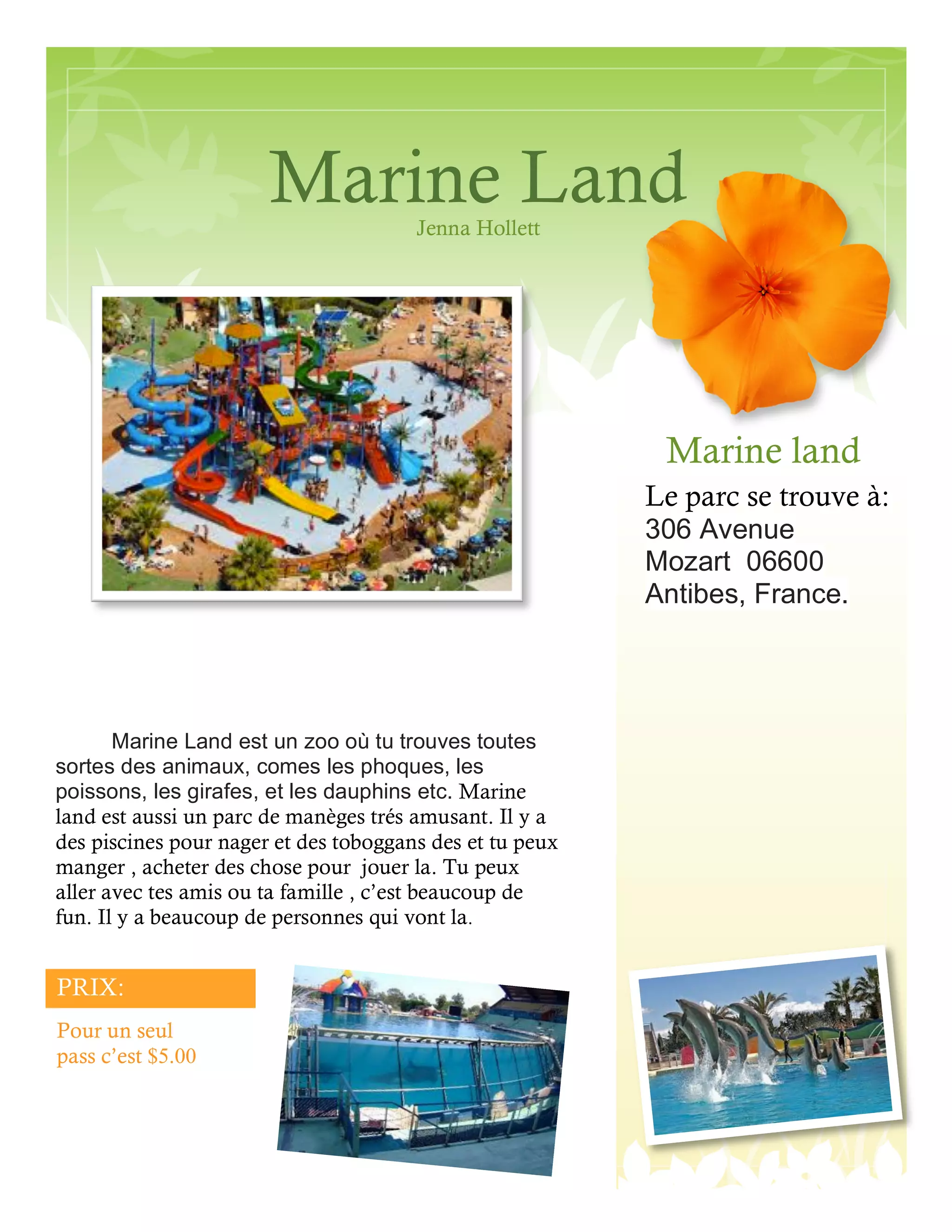 Marine Land

Jenna Hollett

Marine land

Le parc se trouve à: 306 Avenue Mozart 06600 Antibes, France.

Marine Land est un zoo où tu trouves toutes sortes des animaux, comes les phoques, les poissons, les girafes, et les dauphins etc. Marine land est aussi un parc de manèges trés amusant. Il y a des piscines pour nager et des toboggans des et tu peux manger , acheter des chose pour jouer la. Tu peux aller avec tes amis ou ta famille , c'est beaucoup de fun. Il y a beaucoup de personnes qui vont la.

PRIX:

Pour un seul pass c'est $5.00